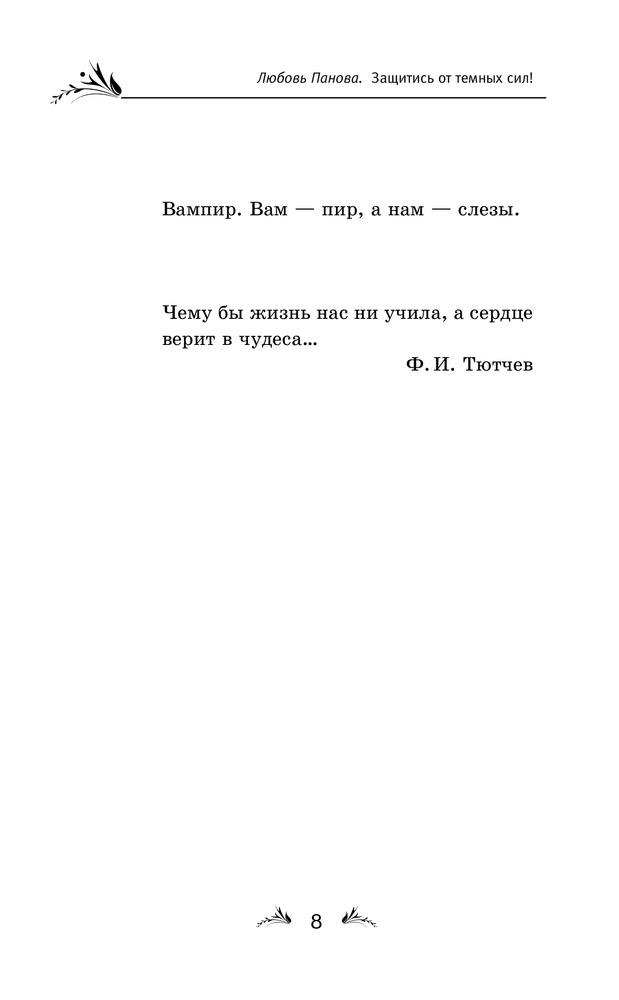 Любовь Панова. Защитись от темных сил!

Вампир. Вам — пир, а нам — слезы.

Чему бы жизнь нас ни учила, а сердце верит в чудеса...

Ф. И. Тютчев

8